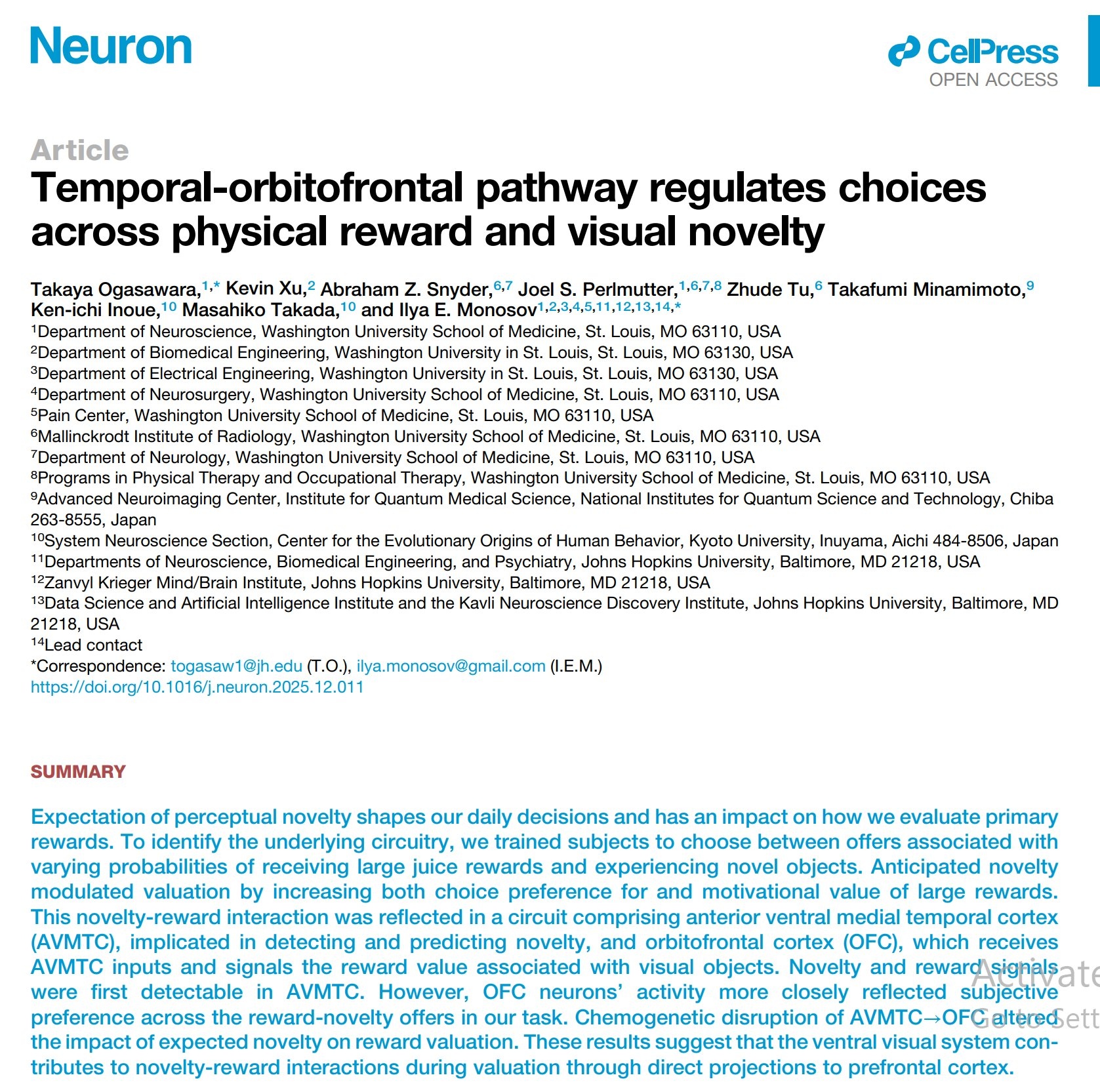 Neuron

CellPress
OPEN ACCESS

Article
Temporal-orbitofrontal pathway regulates choices across physical reward and visual novelty

Takaya Ogasawara,$^{1,*}$ Kevin Xu,$^{2}$ Abraham Z. Snyder,$^{6,7}$ Joel S. Perlmutter,$^{1,6,7,8}$ Zhude Tu,$^{6}$ Takafumi Minamimoto,$^{9}$ Ken-ichi Inoue,$^{10}$ Masahiko Takada,$^{10}$ and Ilya E. Monosov$^{1,2,3,4,5,11,12,13,14,*}$
$^{1}$Department of Neuroscience, Washington University School of Medicine, St. Louis, MO 63110, USA
$^{2}$Department of Biomedical Engineering, Washington University in St. Louis, St. Louis, MO 63130, USA
$^{3}$Department of Electrical Engineering, Washington University in St. Louis, St. Louis, MO 63130, USA
$^{4}$Department of Neurosurgery, Washington University School of Medicine, St. Louis, MO 63110, USA
$^{5}$Pain Center, Washington University School of Medicine, St. Louis, MO 63110, USA
$^{6}$Mallinckrodt Institute of Radiology, Washington University School of Medicine, St. Louis, MO 63110, USA
$^{7}$Department of Neurology, Washington University School of Medicine, St. Louis, MO 63110, USA
$^{8}$Programs in Physical Therapy and Occupational Therapy, Washington University School of Medicine, St. Louis, MO 63110, USA
$^{9}$Advanced Neuroimaging Center, Institute for Quantum Medical Science, National Institutes for Quantum Science and Technology, Chiba 263-8555, Japan
$^{10}$System Neuroscience Section, Center for the Evolutionary Origins of Human Behavior, Kyoto University, Inuyama, Aichi 484-8506, Japan
$^{11}$Departments of Neuroscience, Biomedical Engineering, and Psychiatry, Johns Hopkins University, Baltimore, MD 21218, USA
$^{12}$Zanvyl Krieger Mind/Brain Institute, Johns Hopkins University, Baltimore, MD 21218, USA
$^{13}$Data Science and Artificial Intelligence Institute and the Kavli Neuroscience Discovery Institute, Johns Hopkins University, Baltimore, MD 21218, USA
$^{14}$Lead contact
*Correspondence: togasaw1@jh.edu (T.O.), ilya.monosov@gmail.com (I.E.M.)
https://doi.org/10.1016/j.neuron.2025.12.011

SUMMARY

Expectation of perceptual novelty shapes our daily decisions and has an impact on how we evaluate primary rewards. To identify the underlying circuitry, we trained subjects to choose between offers associated with varying probabilities of receiving large juice rewards and experiencing novel objects. Anticipated novelty modulated valuation by increasing both choice preference for and motivational value of large rewards. This novelty-reward interaction was reflected in a circuit comprising anterior ventral medial temporal cortex (AVMTC), implicated in detecting and predicting novelty, and orbitofrontal cortex (OFC), which receives AVMTC inputs and signals the reward value associated with visual objects. Novelty and reward signals were first detectable in AVMTC. However, OFC neurons' activity more closely reflected subjective preference across the reward-novelty offers in our task. Chemogenetic disruption of AVMTC→OFC altered the impact of expected novelty on reward valuation. These results suggest that the ventral visual system contributes to novelty-reward interactions during valuation through direct projections to prefrontal cortex.

Activate
Go to Sett